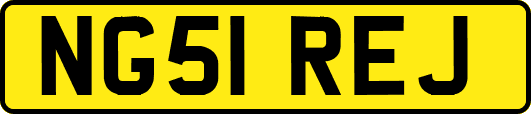 NG51 REJ